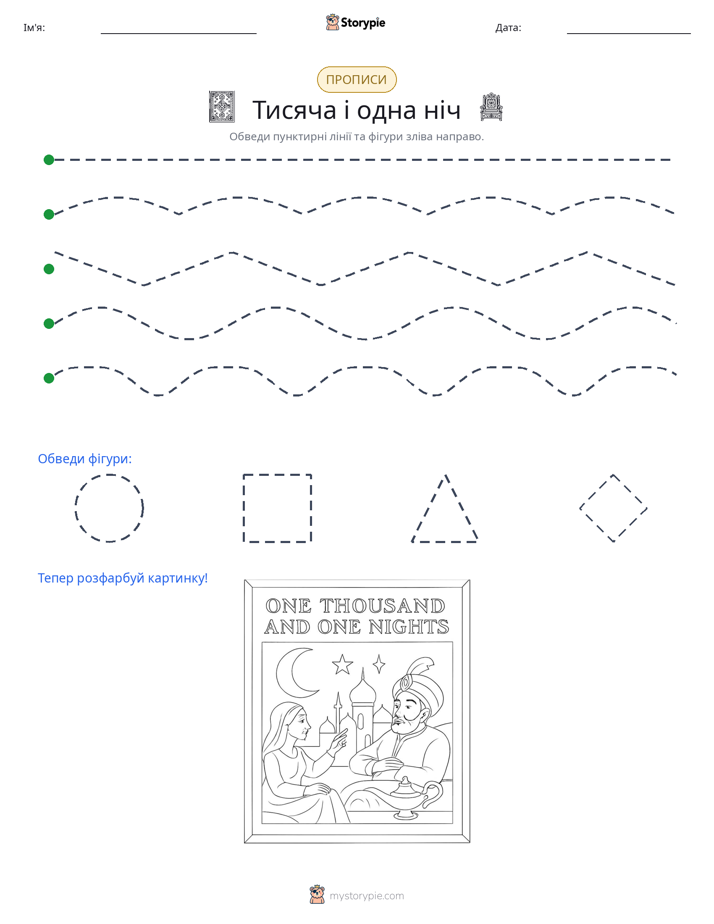 Ім'я: ____ Storypie Дата: ____

ПРОПИСИ

Тисяча і одна ніч

Обведи пунктирні лінії та фігури зліва направо.

Обведи фігури:

Тепер розфарбуй картинку!

ONE THOUSAND AND ONE NIGHTS

mystorypie.com